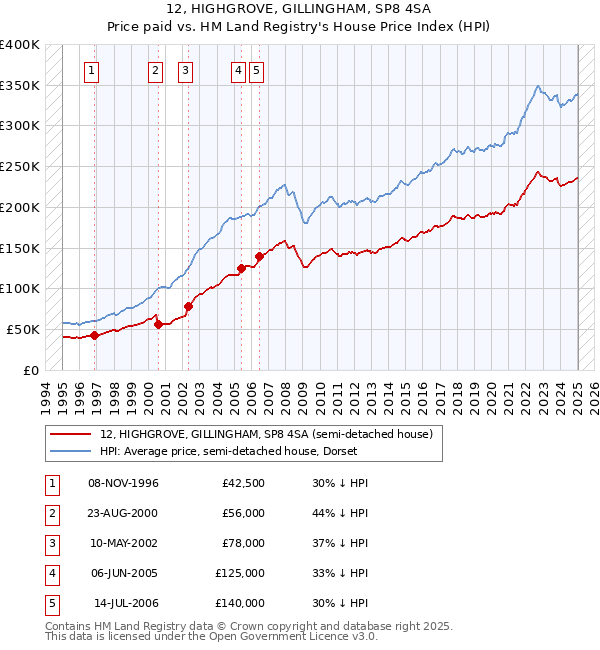 12, HIGHGROVE, GILLINGHAM, SP8 4SA
Price paid vs. HM Land Registry's House Price Index (HPI)

£400K
£350K
£300K
£250K
£200K
£150K
£100K
£50K
£0

1 2 3 4 5

1994 1995 1996 1997 1998 1999 2000 2001 2002 2003 2004 2005 2006 2007 2008 2009 2010 2011 2012 2013 2014 2015 2016 2017 2018 2019 2020 2021 2022 2023 2024 2025 2026

12, HIGHGROVE, GILLINGHAM, SP8 4SA (semi-detached house)
HPI: Average price, semi-detached house, Dorset

| 1 | 08-NOV-1996 | £42,500 | 30% ↓ HPI |
|---|---|---|---|
| 2 | 23-AUG-2000 | £56,000 | 44% ↓ HPI |
| 3 | 10-MAY-2002 | £78,000 | 37% ↓ HPI |
| 4 | 06-JUN-2005 | £125,000 | 33% ↓ HPI |
| 5 | 14-JUL-2006 | £140,000 | 30% ↓ HPI |

Contains HM Land Registry data © Crown copyright and database right 2025.
This data is licensed under the Open Government Licence v3.0.